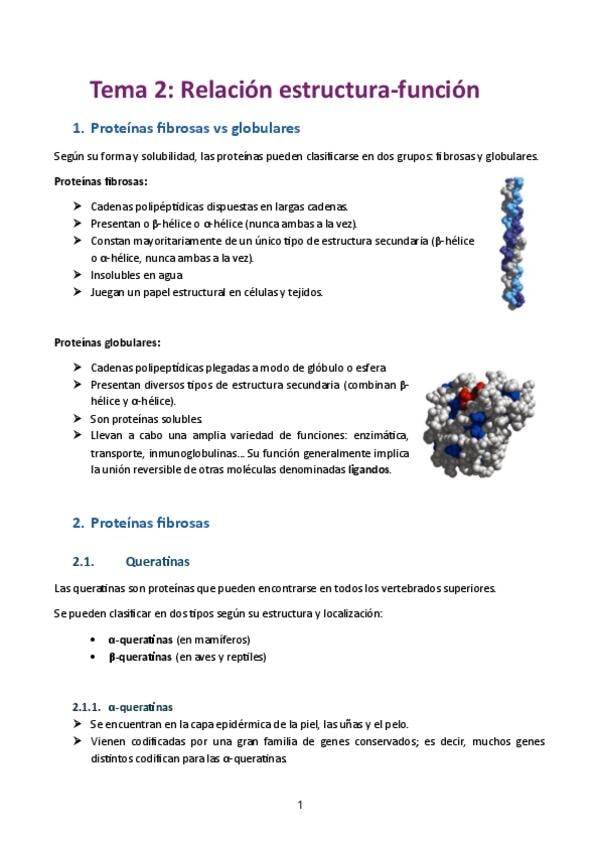 Tema 2: Relación estructura-función

1. Proteínas fibrosas vs globulares

Según su forma y solubilidad, las proteínas pueden clasificarse en dos grupos: fibrosas y globulares.

Proteínas fibrosas:

➤ Cadenas polipéptidicas dispuestas en largas cadenas.
➤ Presentan o β-hélice o α-hélice (nunca ambas a la vez).
➤ Constan mayoritariamente de un único tipo de estructura secundaria (β-hélice o α-hélice, nunca ambas a la vez).
➤ Insolubles en agua
➤ Juegan un papel estructural en células y tejidos.

Proteínas globulares:

➤ Cadenas polipeptídicas plegadas a modo de glóbulo o esfera
➤ Presentan diversos tipos de estructura secundaria (combinan β-hélice y α-hélice).
➤ Son proteínas solubles.
➤ Llevan a cabo una amplia variedad de funciones: enzimática, transporte, inmunoglobulinas... Su función generalmente implica la unión reversible de otras moléculas denominadas ligandos.

2. Proteínas fibrosas

2.1. Queratinas

Las queratinas son proteínas que pueden encontrarse en todos los vertebrados superiores.

Se pueden clasificar en dos tipos según su estructura y localización:

• α-queratinas (en mamíferos)
• β-queratinas (en aves y reptiles)

2.1.1. α-queratinas
➤ Se encuentran en la capa epidérmica de la piel, las uñas y el pelo.
➤ Vienen codificadas por una gran familia de genes conservados; es decir, muchos genes distintos codifican para las α-queratinas.

1